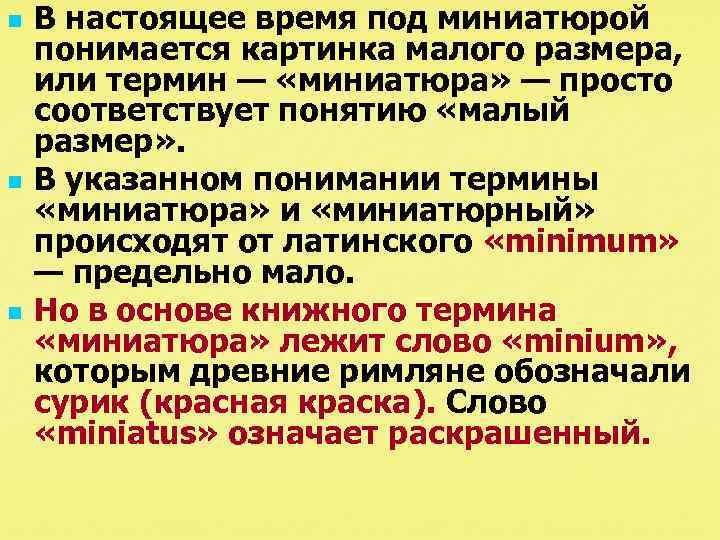 В настоящее время под миниатюрой понимается картинка малого размера, или термин — «миниатюра» — просто соответствует понятию «малый размер».

В указанном понимании термины «миниатюра» и «миниатюрный» происходят от латинского «minimum» — предельно мало.

Но в основе книжного термина «миниатюра» лежит слово «minium», которым древние римляне обозначали сурик (красная краска). Слово «miniatus» означает раскрашенный.